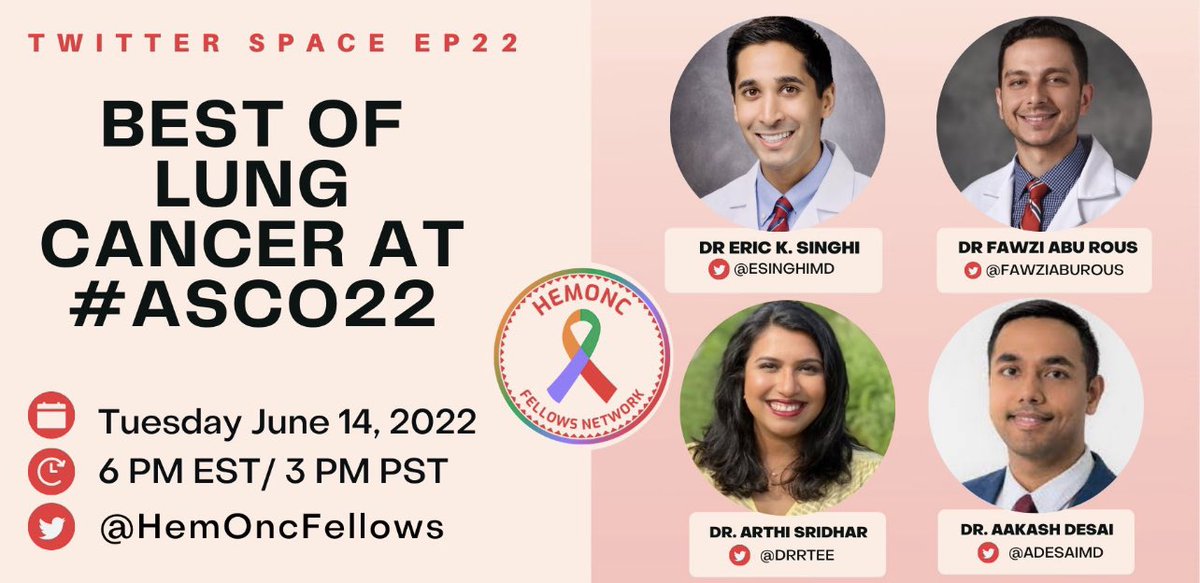 TWITTER SPACE EP22

BEST OF LUNG CANCER AT #ASCO22

Tuesday June 14, 2022
6 PM EST/ 3 PM PST
@HemOncFellows

HEMONC FELLOWS NETWORK

DR ERIC K. SINGHI
@ESINGHIMD

DR FAWZI ABU ROUS
@FAWZIABUROUS

DR. ARTHI SRIDHAR
@DRRTEE

DR. AAKASH DESAI
@ADESAIMD